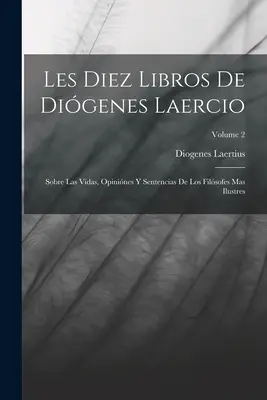 Les Diez Libros De Diógenes Laercio

Volume 2

Diogenes Laertius

Sobre Las Vidas, Opiniónes Y Sentencias De Los Filósofes Mas Ilustres